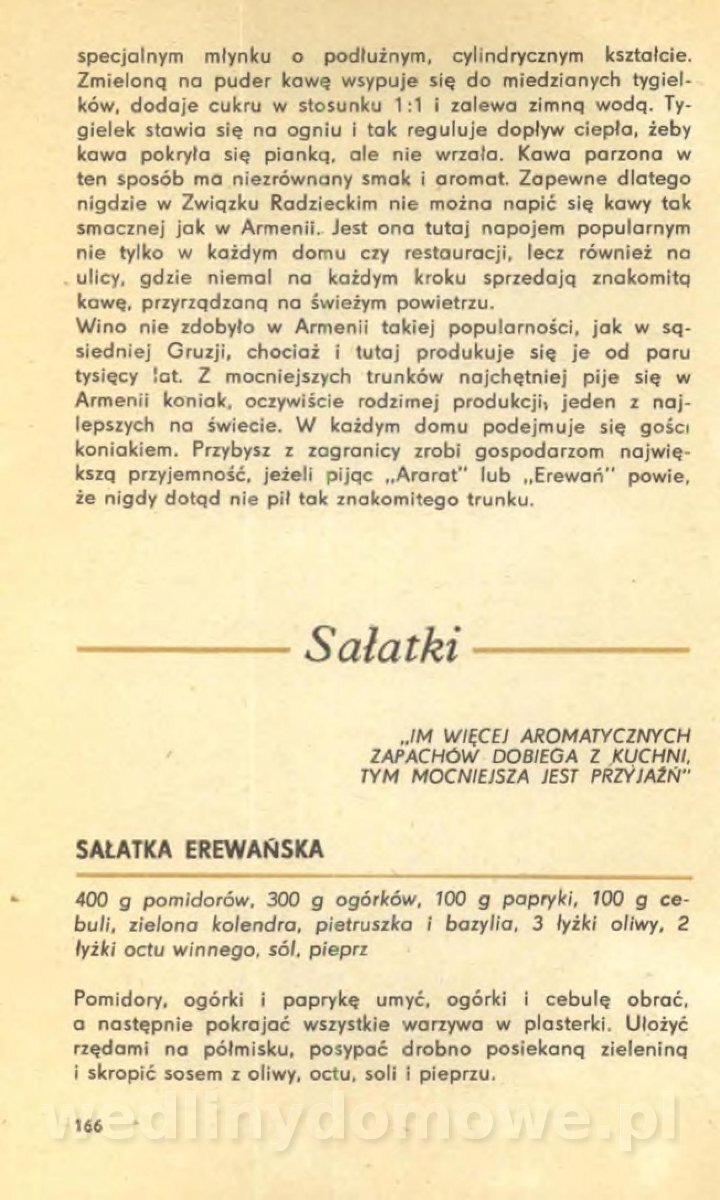 specjalnym młynku o podłużnym, cylindrycznym kształcie. Zmieloną na puder kawę wsypuje się do miedzianych tygielków, dodaje cukru w stosunku 1:1 i zalewa zimną wodą. Tygielek stawia się na ogniu i tak reguluje dopływ ciepła, żeby kawa pokryła się pianką, ale nie wrzała. Kawa parzona w ten sposób ma niezrównany smak i aromat. Zapewne dlatego nigdzie w Związku Radzieckim nie można napić się kawy tak smacznej jak w Armenii. Jest ona tutaj napojem popularnym nie tylko w każdym domu czy restauracji, lecz również na ulicy, gdzie niemal na każdym kroku sprzedają znakomitą kawę, przyrządzaną na świeżym powietrzu.
Wino nie zdobyło w Armenii takiej popularności, jak w sąsiedniej Gruzji, chociaż i tutaj produkuje się je od paru tysięcy lat. Z mocniejszych trunków najchętniej pije się w Armenii koniak, oczywiście rodzimej produkcji, jeden z najlepszych na świecie. W każdym domu podejmuje się gości koniakiem. Przybysz z zagranicy zrobi gospodarzom największą przyjemność, jeżeli pijąc „Ararat" lub „Erewań" powie, że nigdy dotąd nie pił tak znakomitego trunku.

Sałatki

„IM WIĘCEJ AROMATYCZNYCH ZAPACHÓW DOBIEGA Z KUCHNI, TYM MOCNIEJSZA JEST PRZYJAŹŃ"

SAŁATKA EREWAŃSKA

400 g pomidorów, 300 g ogórków, 100 g papryki, 100 g cebuli, zielona kolendra, pietruszka i bazylia, 3 łyżki oliwy, 2 łyżki octu winnego, sól, pieprz

Pomidory, ogórki i paprykę umyć, ogórki i cebulę obrać, a następnie pokrajać wszystkie warzywa w plasterki. Ułożyć rzędami na półmisku, posypać drobno posiekaną zieleniną i skropić sosem z oliwy, octu, soli i pieprzu.

166

wedlinydomowe.pl